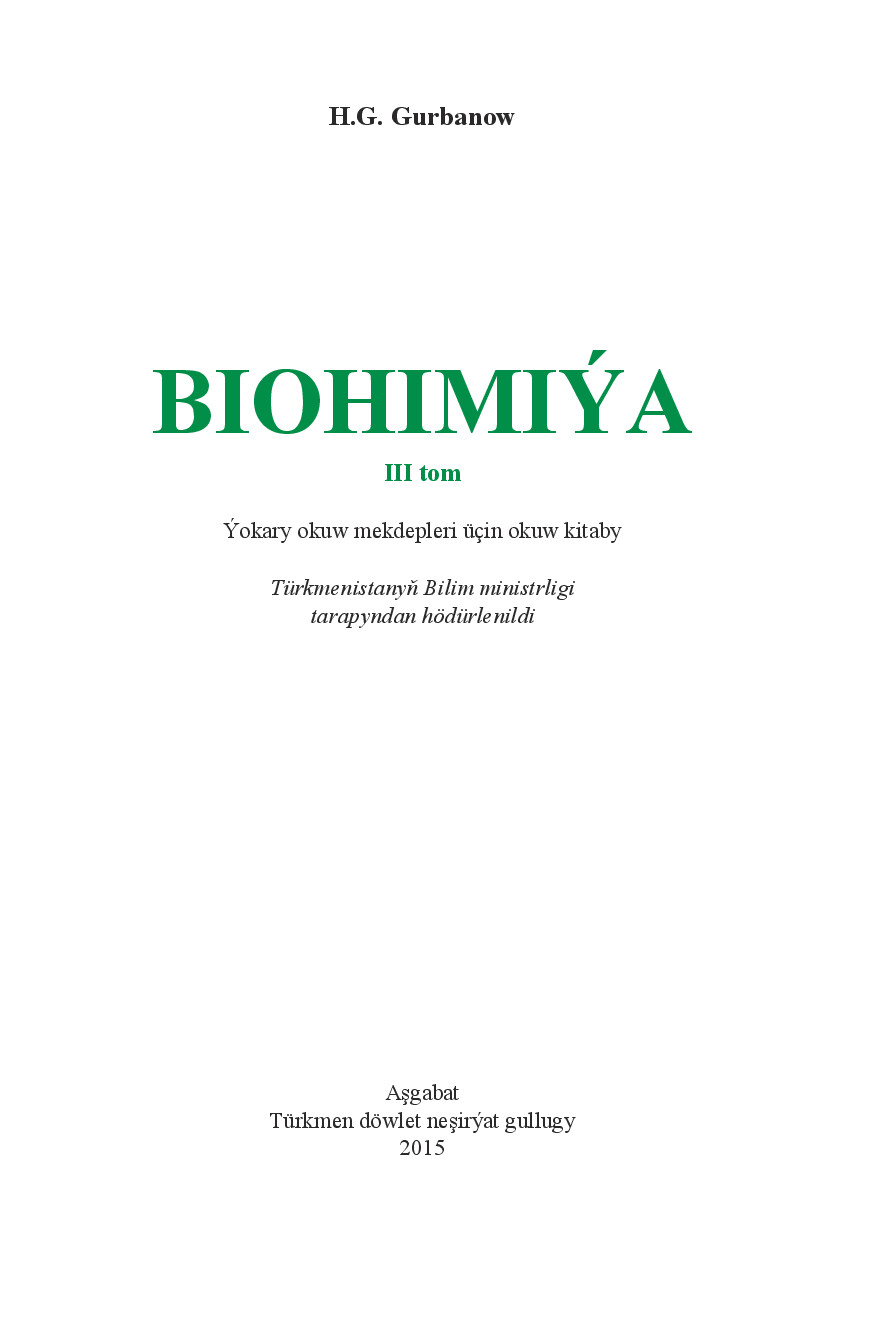 H.G. Gurbanow

BIOHIMIÝA

III tom

Ýokary okuw mekdepleri üçin okuw kitaby

Türkmenistanyň Bilim ministrligi tarapyndan hödürlenildi

Aşgabat
Türkmen döwlet neşirýat gullugy
2015